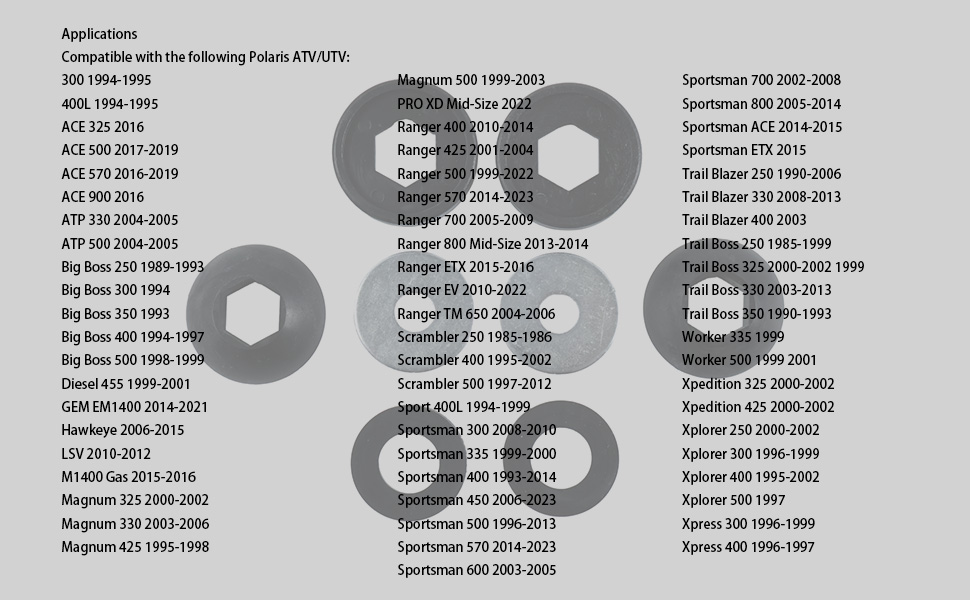 Applications
Compatible with the following Polaris ATV/UTV:
300 1994-1995
400L 1994-1995
ACE 325 2016
ACE 500 2017-2019
ACE 570 2016-2019
ACE 900 2016
ATP 330 2004-2005
ATP 500 2004-2005
Big Boss 250 1989-1993
Big Boss 300 1994
Big Boss 350 1993
Big Boss 400 1994-1997
Big Boss 500 1998-1999
Diesel 455 1999-2001
GEM EM1400 2014-2021
Hawkeye 2006-2015
LSV 2010-2012
M1400 Gas 2015-2016
Magnum 325 2000-2002
Magnum 330 2003-2006
Magnum 425 1995-1998

Magnum 500 1999-2003
PRO XD Mid-Size 2022
Ranger 400 2010-2014
Ranger 425 2001-2004
Ranger 500 1999-2022
Ranger 570 2014-2023
Ranger 700 2005-2009
Ranger 800 Mid-Size 2013-2014
Ranger ETX 2015-2016
Ranger EV 2010-2022
Ranger TM 650 2004-2006
Scrambler 250 1985-1986
Scrambler 400 1995-2002
Scrambler 500 1997-2012
Sport 400L 1994-1999
Sportsman 300 2008-2010
Sportsman 335 1999-2000
Sportsman 400 1993-2014
Sportsman 450 2006-2023
Sportsman 500 1996-2013
Sportsman 570 2014-2023
Sportsman 600 2003-2005

Sportsman 700 2002-2008
Sportsman 800 2005-2014
Sportsman ACE 2014-2015
Sportsman ETX 2015
Trail Blazer 250 1990-2006
Trail Blazer 330 2008-2013
Trail Blazer 400 2003
Trail Boss 250 1985-1999
Trail Boss 325 2000-2002 1999
Trail Boss 330 2003-2013
Trail Boss 350 1990-1993
Worker 335 1999
Worker 500 1999 2001
Xpedition 325 2000-2002
Xpedition 425 2000-2002
Xplorer 250 2000-2002
Xplorer 300 1996-1999
Xplorer 400 1995-2002
Xplorer 500 1997
Xpress 300 1996-1999
Xpress 400 1996-1997